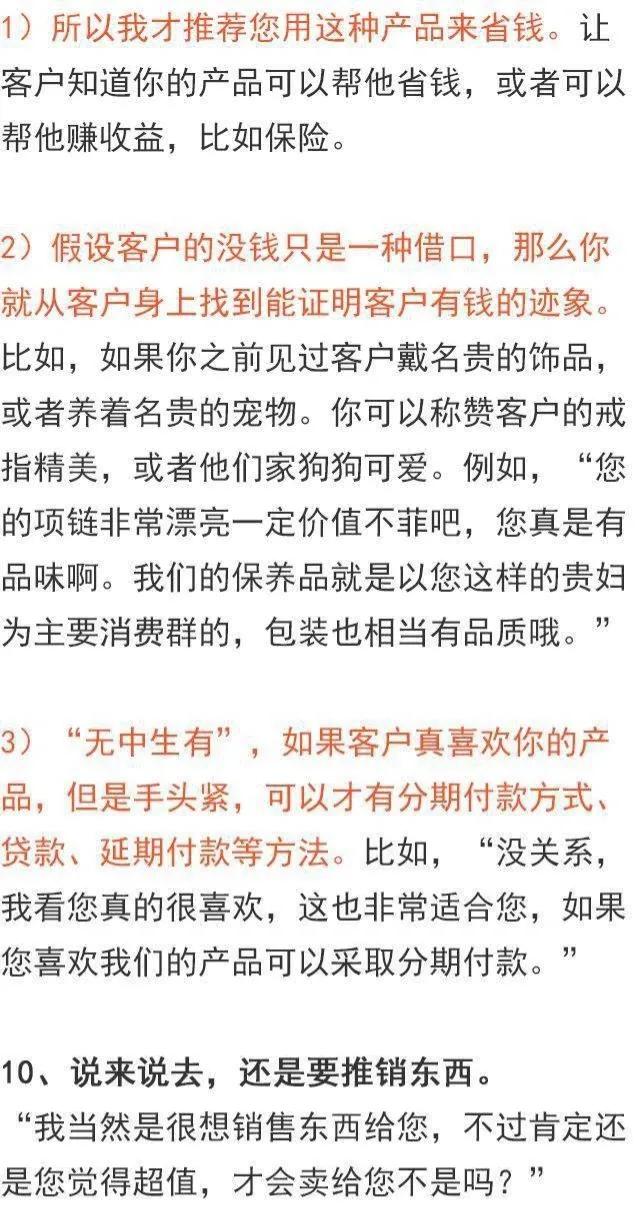 1）所以我才推荐您用这种产品来省钱。让客户知道你的产品可以帮他省钱，或者可以帮他赚收益，比如保险。

2）假设客户的没钱只是一种借口，那么你就从客户身上找到能证明客户有钱的迹象。比如，如果你之前见过客户戴名贵的饰品，或者养着名贵的宠物。你可以称赞客户的戒指精美，或者他们家狗狗可爱。例如，“您的项链非常漂亮一定价值不菲吧，您真是有品味啊。我们的保养品就是以您这样的贵妇为主要消费群的，包装也相当有品质哦。”

3）“无中生有”，如果客户真喜欢你的产品，但是手头紧，可以才有分期付款方式、贷款、延期付款等方法。比如，“没关系，我看您真的很喜欢，这也非常适合您，如果您喜欢我们的产品可以采取分期付款。”

10、说来说去，还是要推销东西。
“我当然是很想销售东西给您，不过肯定还是您觉得超值，才会卖给您不是吗？”